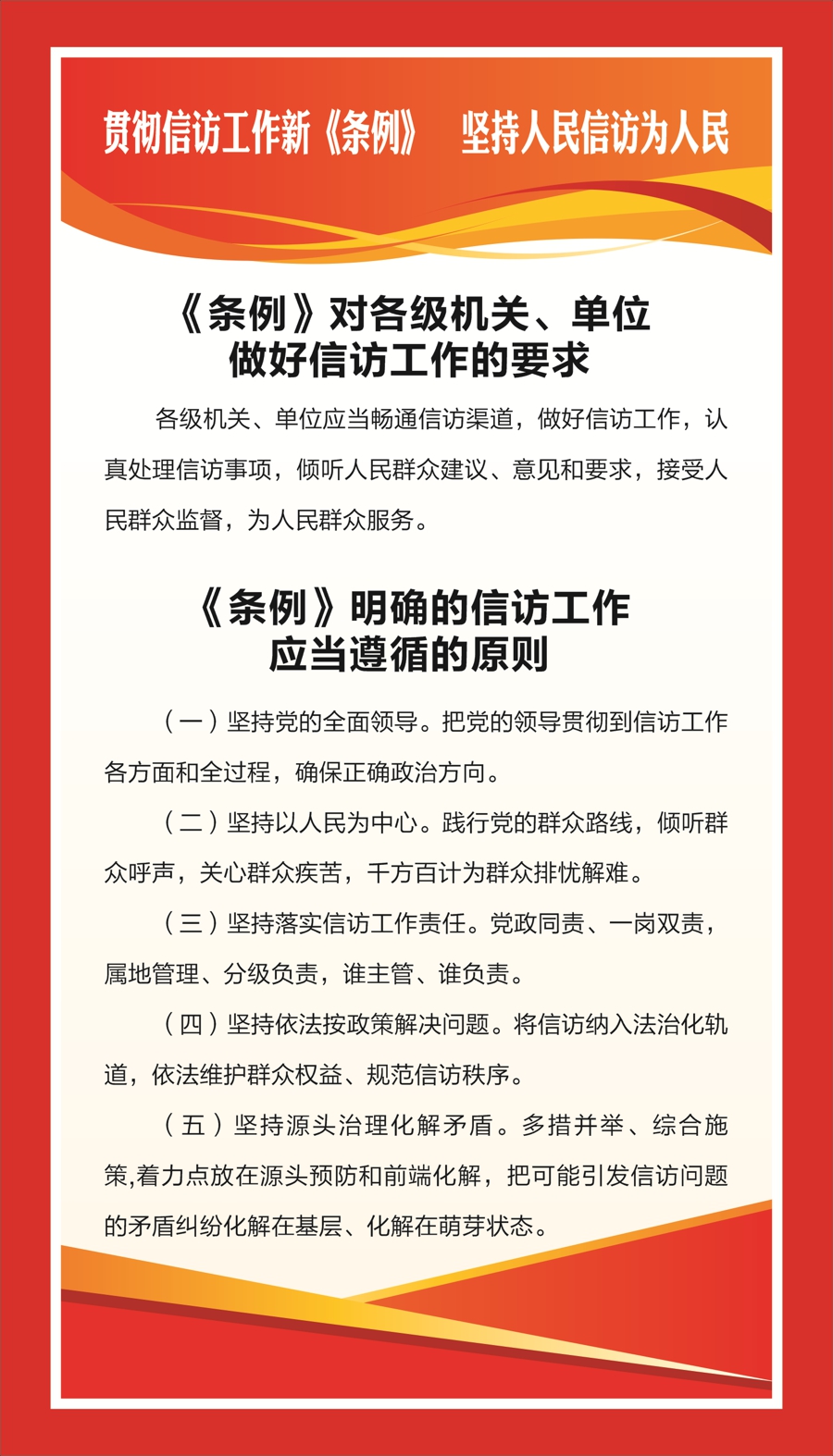 贯彻信访工作新《条例》 坚持人民信访为人民

《条例》对各级机关、单位做好信访工作的要求

各级机关、单位应当畅通信访渠道，做好信访工作，认真处理信访事项，倾听人民群众建议、意见和要求，接受人民群众监督，为人民群众服务。

《条例》明确的信访工作应当遵循的原则

（一）坚持党的全面领导。把党的领导贯彻到信访工作各方面和全过程，确保正确政治方向。

（二）坚持以人民为中心。践行党的群众路线，倾听群众呼声，关心群众疾苦，千方百计为群众排忧解难。

（三）坚持落实信访工作责任。党政同责、一岗双责，属地管理、分级负责，谁主管、谁负责。

（四）坚持依法按政策解决问题。将信访纳入法治化轨道，依法维护群众权益、规范信访秩序。

（五）坚持源头治理化解矛盾。多措并举、综合施策,着力点放在源头预防和前端化解，把可能引发信访问题的矛盾纠纷化解在基层、化解在萌芽状态。